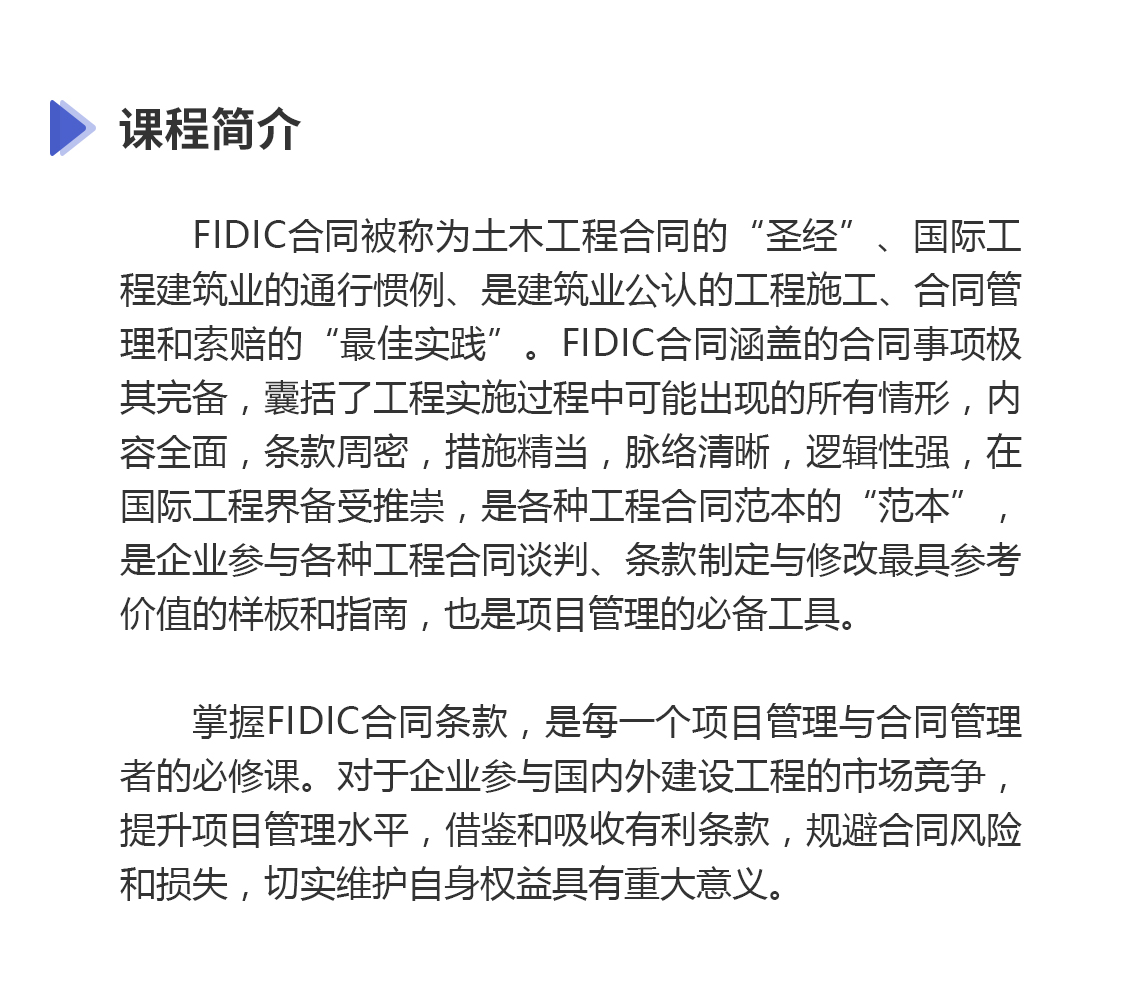 课程简介

FIDIC合同被称为土木工程合同的“圣经”、国际工程建筑业的通行惯例、是建筑业公认的工程施工、合同管理和索赔的“最佳实践”。FIDIC合同涵盖的合同事项极其完备，囊括了工程实施过程中可能出现的所有情形，内容全面，条款周密，措施精当，脉络清晰，逻辑性强，在国际工程界备受推崇，是各种工程合同范本的“范本”，是企业参与各种工程合同谈判、条款制定与修改最具参考价值的样板和指南，也是项目管理的必备工具。

掌握FIDIC合同条款，是每一个项目管理与合同管理者的必修课。对于企业参与国内外建设工程的市场竞争，提升项目管理水平，借鉴和吸收有利条款，规避合同风险和损失，切实维护自身权益具有重大意义。